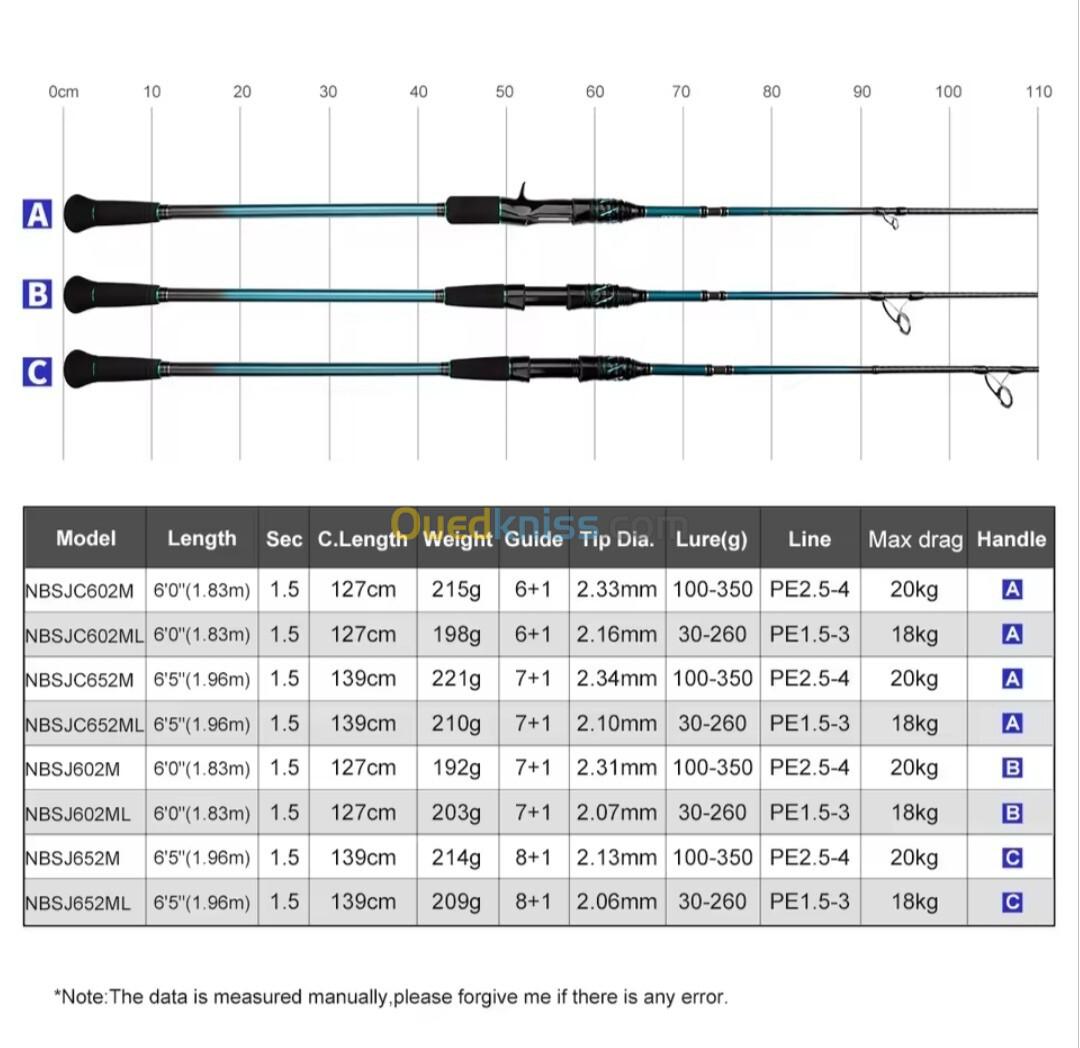 0cm 10 20 30 40 50 60 70 80 90 100 110

A

B

C

Ouedkniss.com

| Model | Length | Sec | C.Length | Weight | Guide | Tip Dia. | Lure(g) | Line | Max drag | Handle |
|---|---|---|---|---|---|---|---|---|---|---|
| NBSJC602M | 6'0"(1.83m) | 1.5 | 127cm | 215g | 6+1 | 2.33mm | 100-350 | PE2.5-4 | 20kg | A |
| NBSJC602ML | 6'0"(1.83m) | 1.5 | 127cm | 198g | 6+1 | 2.16mm | 30-260 | PE1.5-3 | 18kg | A |
| NBSJC652M | 6'5"(1.96m) | 1.5 | 139cm | 221g | 7+1 | 2.34mm | 100-350 | PE2.5-4 | 20kg | A |
| NBSJC652ML | 6'5"(1.96m) | 1.5 | 139cm | 210g | 7+1 | 2.10mm | 30-260 | PE1.5-3 | 18kg | A |
| NBSJ602M | 6'0"(1.83m) | 1.5 | 127cm | 192g | 7+1 | 2.31mm | 100-350 | PE2.5-4 | 20kg | B |
| NBSJ602ML | 6'0"(1.83m) | 1.5 | 127cm | 203g | 7+1 | 2.07mm | 30-260 | PE1.5-3 | 18kg | B |
| NBSJ652M | 6'5"(1.96m) | 1.5 | 139cm | 214g | 8+1 | 2.13mm | 100-350 | PE2.5-4 | 20kg | C |
| NBSJ652ML | 6'5"(1.96m) | 1.5 | 139cm | 209g | 8+1 | 2.06mm | 30-260 | PE1.5-3 | 18kg | C |

*Note:The data is measured manually,please forgive me if there is any error.